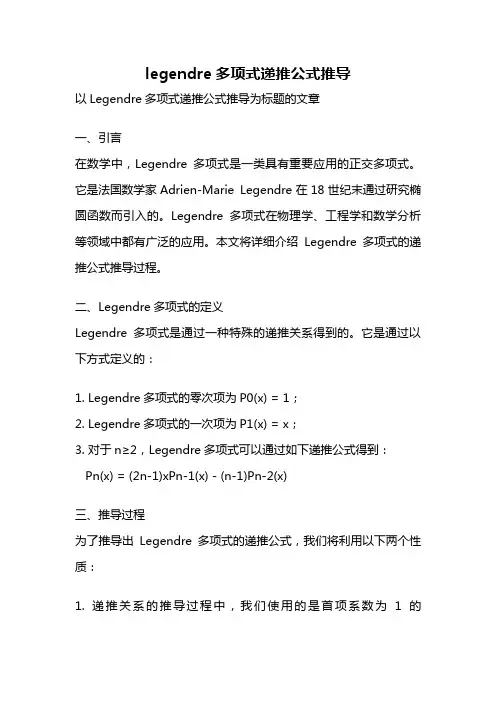 legendre 多项式递推公式推导

以 Legendre 多项式递推公式推导为标题的文章

一、引言

在数学中，Legendre 多项式是一类具有重要应用的正交多项式。它是法国数学家 Adrien-Marie Legendre 在 18 世纪末通过研究椭圆函数而引入的。Legendre 多项式在物理学、工程学和数学分析等领域中都有广泛的应用。本文将详细介绍 Legendre 多项式的递推公式推导过程。

二、Legendre 多项式的定义

Legendre 多项式是通过一种特殊的递推关系得到的。它是通过以下方式定义的：

1. Legendre 多项式的零次项为 P0(x) = 1；
2. Legendre 多项式的一次项为 P1(x) = x；
3. 对于 n≥2，Legendre 多项式可以通过如下递推公式得到：
Pn(x) = (2n-1)xPn-1(x) - (n-1)Pn-2(x)

三、推导过程

为了推导出 Legendre 多项式的递推公式，我们将利用以下两个性质：

1. 递推关系的推导过程中，我们使用的是首项系数为 1 的